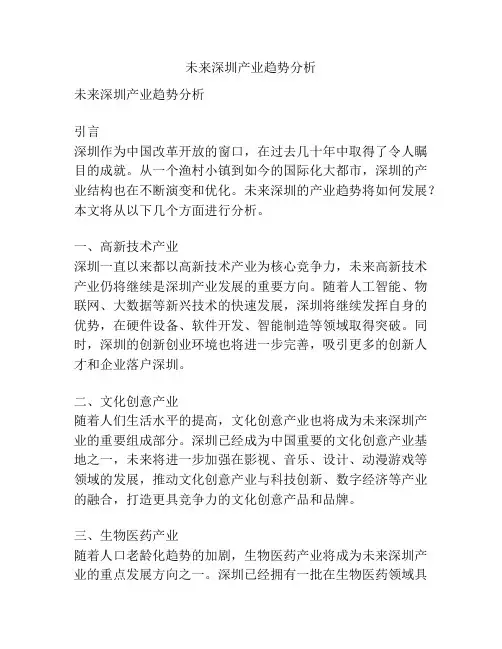 未来深圳产业趋势分析

未来深圳产业趋势分析

引言
深圳作为中国改革开放的窗口，在过去几十年中取得了令人瞩目的成就。从一个渔村小镇到如今的国际化大都市，深圳的产业结构也在不断演变和优化。未来深圳的产业趋势将如何发展？本文将从以下几个方面进行分析。

一、高新技术产业
深圳一直以来都以高新技术产业为核心竞争力，未来高新技术产业仍将继续是深圳产业发展的重要方向。随着人工智能、物联网、大数据等新兴技术的快速发展，深圳将继续发挥自身的优势，在硬件设备、软件开发、智能制造等领域取得突破。同时，深圳的创新创业环境也将进一步完善，吸引更多的创新人才和企业落户深圳。

二、文化创意产业
随着人们生活水平的提高，文化创意产业也将成为未来深圳产业的重要组成部分。深圳已经成为中国重要的文化创意产业基地之一，未来将进一步加强在影视、音乐、设计、动漫游戏等领域的发展，推动文化创意产业与科技创新、数字经济等产业的融合，打造更具竞争力的文化创意产品和品牌。

三、生物医药产业
随着人口老龄化趋势的加剧，生物医药产业将成为未来深圳产业的重点发展方向之一。深圳已经拥有一批在生物医药领域具